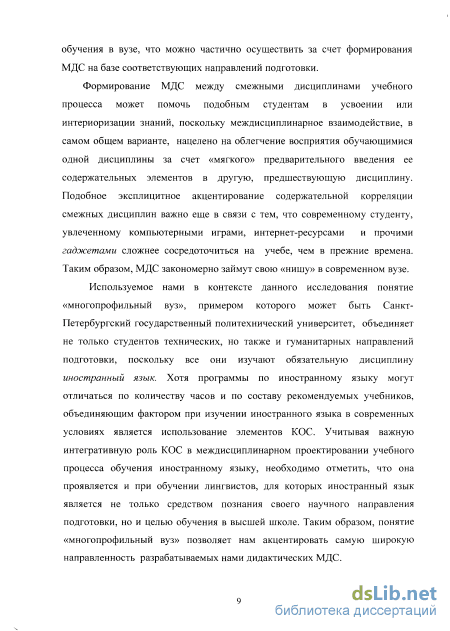 обучения в вузе, что можно частично осуществить за счет формирования МДС на базе соответствующих направлений подготовки.

Формирование МДС между смежными дисциплинами учебного процесса может помочь подобным студентам в усвоении или интериоризации знаний, поскольку междисциплинарное взаимодействие, в самом общем варианте, нацелено на облегчение восприятия обучающимися одной дисциплины за счет «мягкого» предварительного введения ее содержательных элементов в другую, предшествующую дисциплину. Подобное эксплицитное акцентирование содержательной корреляции смежных дисциплин важно еще в связи с тем, что современному студенту, увлеченному компьютерными играми, интернет-ресурсами и прочими гаджетами сложнее сосредоточиться на учебе, чем в прежние времена. Таким образом, МДС закономерно займут свою «нишу» в современном вузе.

Используемое нами в контексте данного исследования понятие «многопрофильный вуз», примером которого может быть Санкт-Петербургский государственный политехнический университет, объединяет не только студентов технических, но также и гуманитарных направлений подготовки, поскольку все они изучают обязательную дисциплину иностранный язык. Хотя программы по иностранному языку могут отличаться по количеству часов и по составу рекомендуемых учебников, объединяющим фактором при изучении иностранного языка в современных условиях является использование элементов КОС. Учитывая важную интегративную роль КОС в междисциплинарном проектировании учебного процесса обучения иностранному языку, необходимо отметить, что она проявляется и при обучении лингвистов, для которых иностранный язык является не только средством познания своего научного направления подготовки, но и целью обучения в высшей школе. Таким образом, понятие «многопрофильный вуз» позволяет нам акцентировать самую широкую направленность разрабатываемых нами дидактических МДС.

9

dsLib.net
библиотека диссертаций